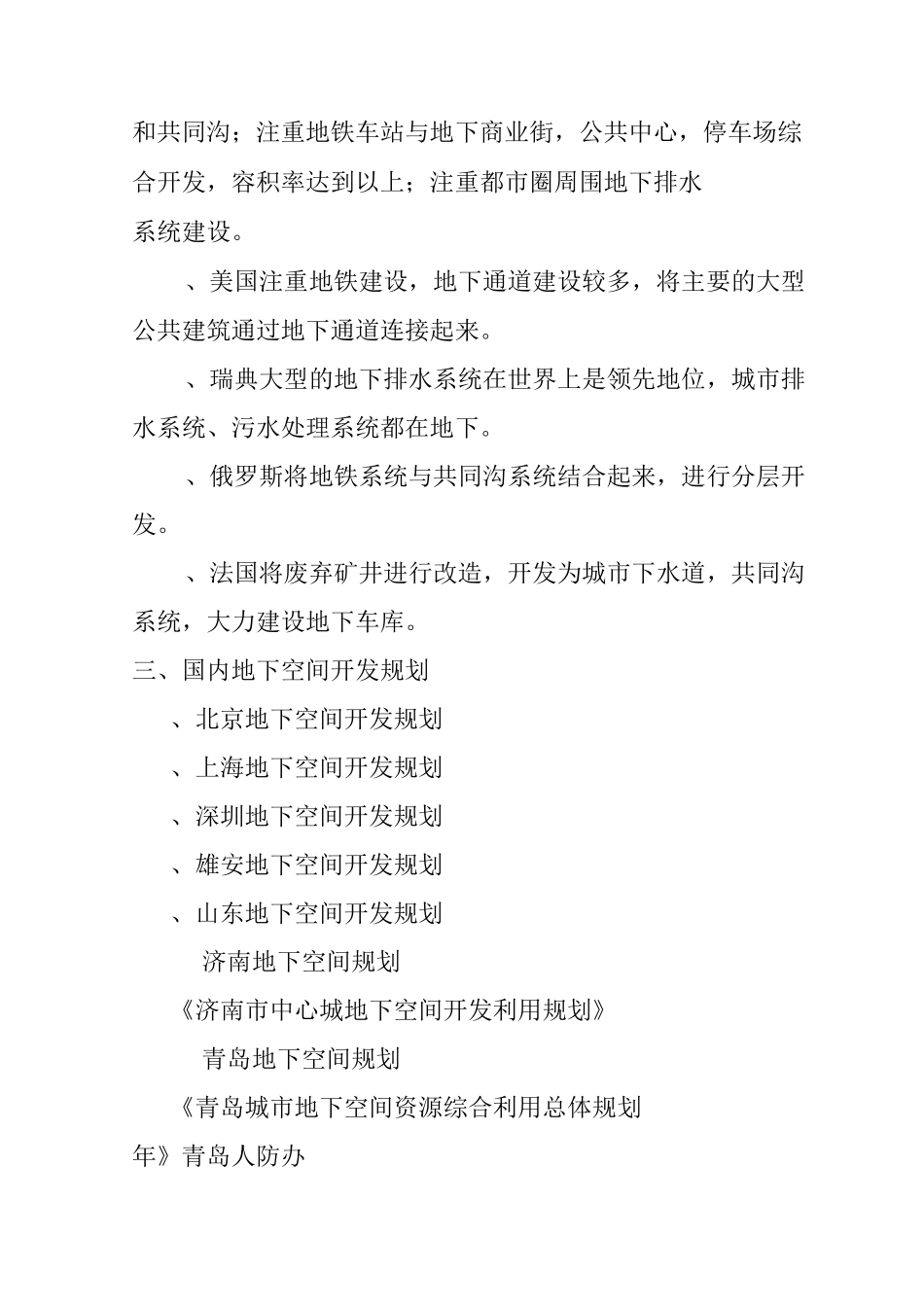 和共同沟；注重地铁车站与地下商业街，公共中心，停车场综合开发，容积率达到以上；注重都市圈周围地下排水系统建设。

、美国注重地铁建设，地下通道建设较多，将主要的大型公共建筑通过地下通道连接起来。

、瑞典大型的地下排水系统在世界上是领先地位，城市排水系统、污水处理系统都在地下。

、俄罗斯将地铁系统与共同沟系统结合起来，进行分层开发。

、法国将废弃矿井进行改造，开发为城市下水道，共同沟系统，大力建设地下车库。

三、国内地下空间开发规划

、北京地下空间开发规划

、上海地下空间开发规划

、深圳地下空间开发规划

、雄安地下空间开发规划

、山东地下空间开发规划

济南地下空间规划

《济南市中心城地下空间开发利用规划》

青岛地下空间规划

《青岛城市地下空间资源综合利用总体规划年》青岛人防办